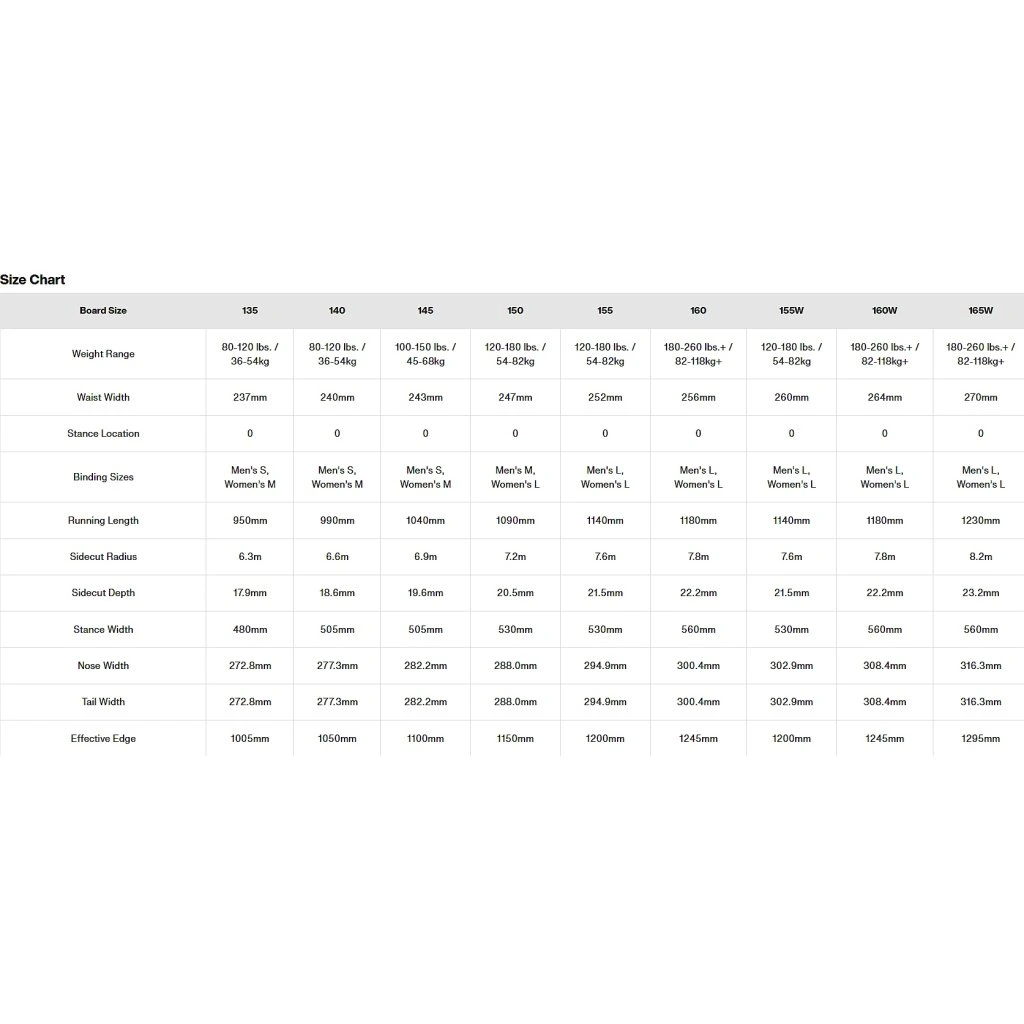 Size Chart

| Board Size | 135 | 140 | 145 | 150 | 155 | 160 | 155W | 160W | 165W |
|---|---|---|---|---|---|---|---|---|---|
| Weight Range | 80-120 lbs. / 36-54kg | 80-120 lbs. / 36-54kg | 100-150 lbs. / 45-68kg | 120-180 lbs. / 54-82kg | 120-180 lbs. / 54-82kg | 180-260 lbs.+ / 82-118kg+ | 120-180 lbs. / 54-82kg | 180-260 lbs.+ / 82-118kg+ | 180-260 lbs.+ / 82-118kg+ |
| Waist Width | 237mm | 240mm | 243mm | 247mm | 252mm | 256mm | 260mm | 264mm | 270mm |
| Stance Location | 0 | 0 | 0 | 0 | 0 | 0 | 0 | 0 | 0 |
| Binding Sizes | Men's S, Women's M | Men's S, Women's M | Men's S, Women's M | Men's M, Women's L | Men's L, Women's L | Men's L, Women's L | Men's L, Women's L | Men's L, Women's L | Men's L, Women's L |
| Running Length | 950mm | 990mm | 1040mm | 1090mm | 1140mm | 1180mm | 1140mm | 1180mm | 1230mm |
| Sidecut Radius | 6.3m | 6.6m | 6.9m | 7.2m | 7.6m | 7.8m | 7.6m | 7.8m | 8.2m |
| Sidecut Depth | 17.9mm | 18.6mm | 19.6mm | 20.5mm | 21.5mm | 22.2mm | 21.5mm | 22.2mm | 23.2mm |
| Stance Width | 480mm | 505mm | 505mm | 530mm | 530mm | 560mm | 530mm | 560mm | 560mm |
| Nose Width | 272.8mm | 277.3mm | 282.2mm | 288.0mm | 294.9mm | 300.4mm | 302.9mm | 308.4mm | 316.3mm |
| Tail Width | 272.8mm | 277.3mm | 282.2mm | 288.0mm | 294.9mm | 300.4mm | 302.9mm | 308.4mm | 316.3mm |
| Effective Edge | 1005mm | 1050mm | 1100mm | 1150mm | 1200mm | 1245mm | 1200mm | 1245mm | 1295mm |